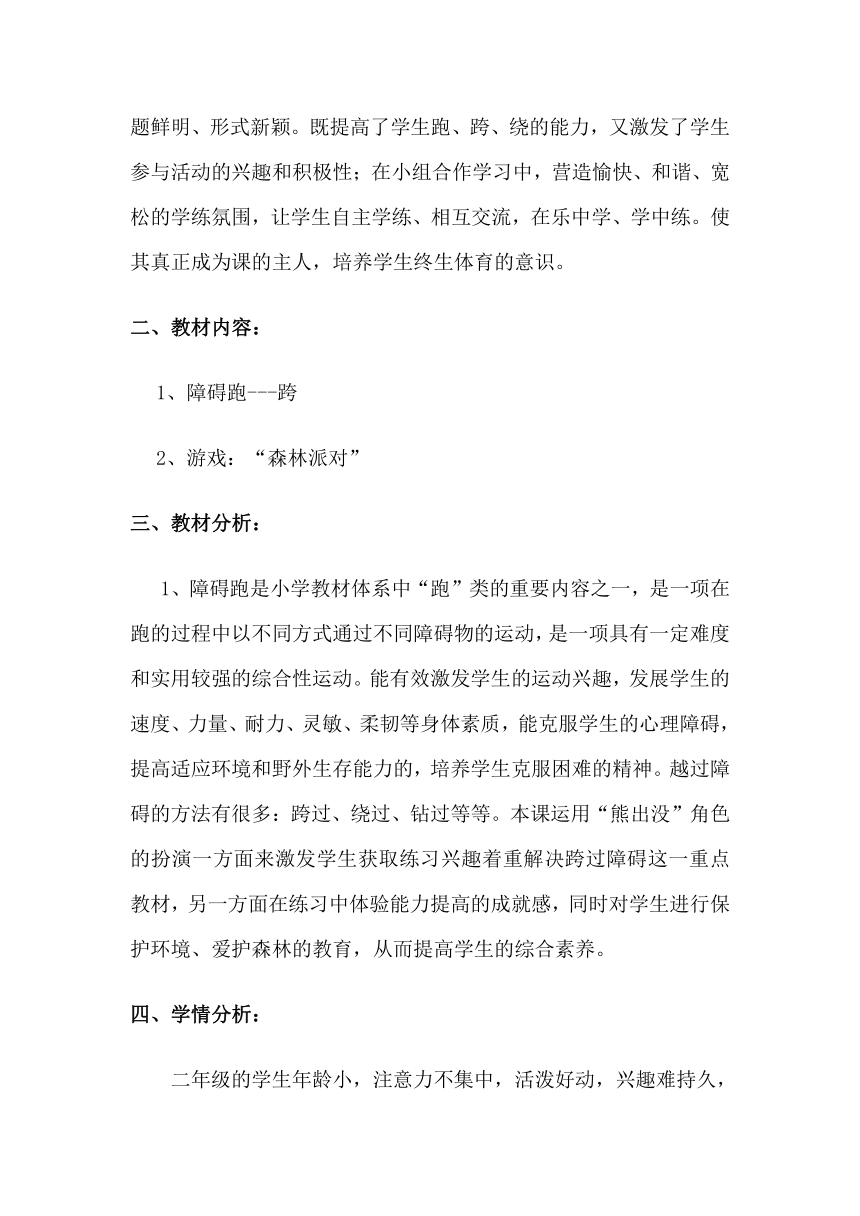 题鲜明、形式新颖。既提高了学生跑、跨、绕的能力，又激发了学生参与活动的兴趣和积极性；在小组合作学习中，营造愉快、和谐、宽松的学练氛围，让学生自主学练、相互交流，在乐中学、学中练。使其真正成为课的主人，培养学生终生体育的意识。

二、教材内容：

1、障碍跑---跨

2、游戏：“森林派对”

三、教材分析：

1、障碍跑是小学教材体系中“跑”类的重要内容之一，是一项在跑的过程中以不同方式通过不同障碍物的运动，是一项具有一定难度和实用较强的综合性运动。能有效激发学生的运动兴趣，发展学生的速度、力量、耐力、灵敏、柔韧等身体素质，能克服学生的心理障碍，提高适应环境和野外生存能力的，培养学生克服困难的精神。越过障碍的方法有很多：跨过、绕过、钻过等等。本课运用“熊出没”角色的扮演一方面来激发学生获取练习兴趣着重解决跨过障碍这一重点教材，另一方面在练习中体验能力提高的成就感，同时对学生进行保护环境、爱护森林的教育，从而提高学生的综合素养。

四、学情分析：

二年级的学生年龄小，注意力不集中，活泼好动，兴趣难持久，